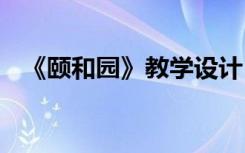 《颐和园》教学设计